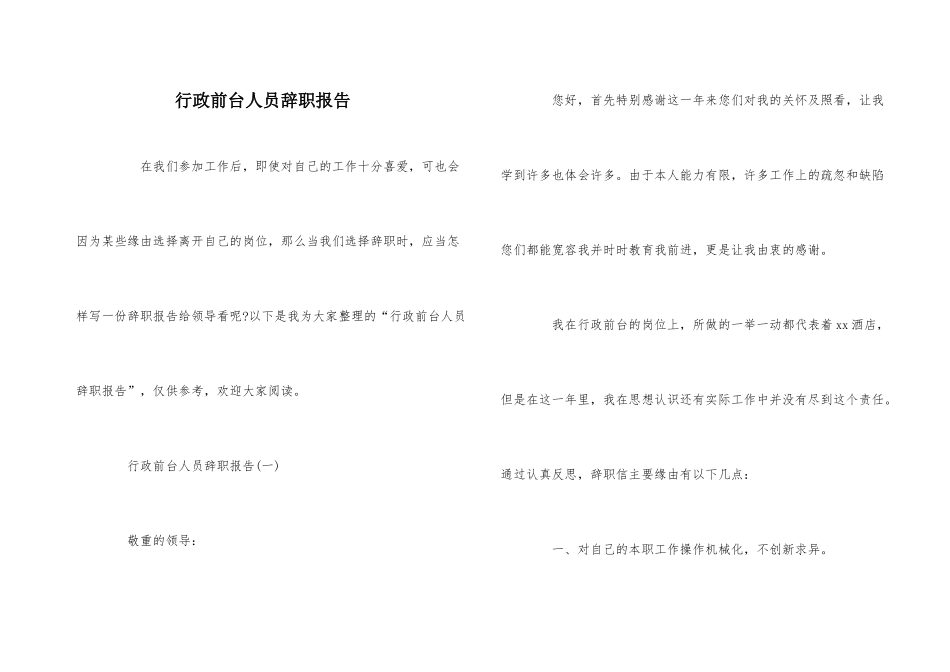 行政前台人员辞职报告

在我们参加工作后，即使对自己的工作十分喜爱，可也会因为某些缘由选择离开自己的岗位，那么当我们选择辞职时，应当怎样写一份辞职报告给领导看呢?以下是我为大家整理的“行政前台人员辞职报告”，仅供参考，欢迎大家阅读。

行政前台人员辞职报告(一)

敬重的领导：

您好，首先特别感谢这一年来您们对我的关怀及照看，让我学到许多也体会许多。由于本人能力有限，许多工作上的疏忽和缺陷您们都能宽容我并时时教育我前进，更是让我由衷的感谢。

我在行政前台的岗位上，所做的一举一动都代表着xx酒店，但是在这一年里，我在思想认识还有实际工作中并没有尽到这个责任。通过认真反思，辞职信主要缘由有以下几点：

一、对自己的本职工作操作机械化，不创新求异。